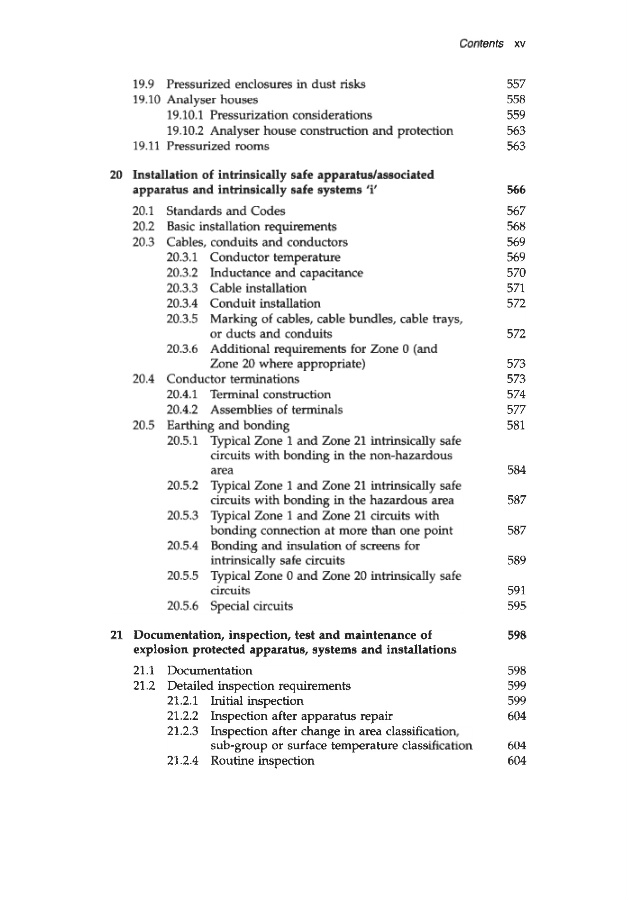 Contents xv

19.9 Pressurized enclosures in dust risks 557
19.10 Analyser houses 558
19.10.1 Pressurization considerations 559
19.10.2 Analyser house construction and protection 563
19.11 Pressurized rooms 563

20 Installation of intrinsically safe apparatus/associated apparatus and intrinsically safe systems 'i' 566

20.1 Standards and Codes 567
20.2 Basic installation requirements 568
20.3 Cables, conduits and conductors 569
20.3.1 Conductor temperature 569
20.3.2 Inductance and capacitance 570
20.3.3 Cable installation 571
20.3.4 Conduit installation 572
20.3.5 Marking of cables, cable bundles, cable trays, or ducts and conduits 572
20.3.6 Additional requirements for Zone 0 (and Zone 20 where appropriate) 573
20.4 Conductor terminations 573
20.4.1 Terminal construction 574
20.4.2 Assemblies of terminals 577
20.5 Earthing and bonding 581
20.5.1 Typical Zone 1 and Zone 21 intrinsically safe circuits with bonding in the non-hazardous area 584
20.5.2 Typical Zone 1 and Zone 21 intrinsically safe circuits with bonding in the hazardous area 587
20.5.3 Typical Zone 1 and Zone 21 circuits with bonding connection at more than one point 587
20.5.4 Bonding and insulation of screens for intrinsically safe circuits 589
20.5.5 Typical Zone 0 and Zone 20 intrinsically safe circuits 591
20.5.6 Special circuits 595

21 Documentation, inspection, test and maintenance of explosion protected apparatus, systems and installations 598

21.1 Documentation 598
21.2 Detailed inspection requirements 599
21.2.1 Initial inspection 599
21.2.2 Inspection after apparatus repair 604
21.2.3 Inspection after change in area classification, sub-group or surface temperature classification 604
21.2.4 Routine inspection 604